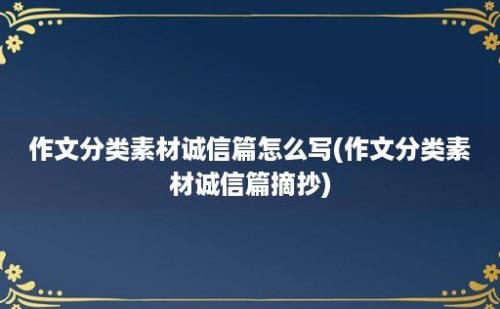 作文分类素材诚信篇怎么写(作文分类素材诚信篇摘抄)